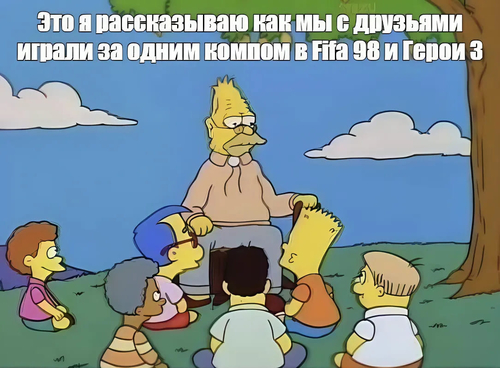 Это я рассказываю как мы с друзьями играли за одним компом в Fifa 98 и Герои 3